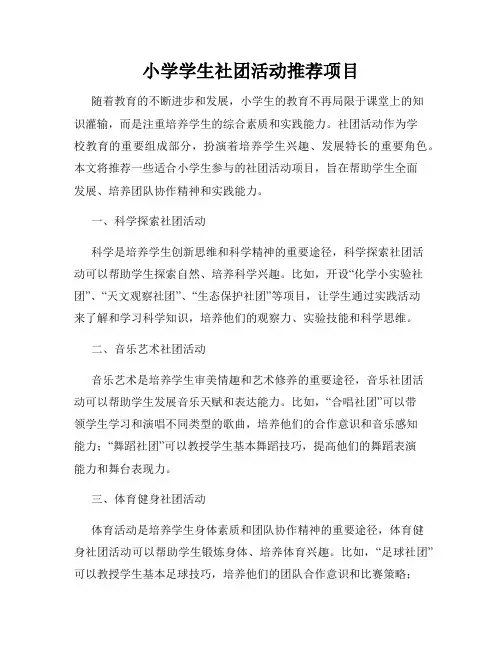 小学学生社团活动推荐项目

随着教育的不断进步和发展，小学生的教育不再局限于课堂上的知识灌输，而是注重培养学生的综合素质和实践能力。社团活动作为学校教育的重要组成部分，扮演着培养学生兴趣、发展特长的重要角色。本文将推荐一些适合小学生参与的社团活动项目，旨在帮助学生全面发展、培养团队协作精神和实践能力。

一、科学探索社团活动

科学是培养学生创新思维和科学精神的重要途径，科学探索社团活动可以帮助学生探索自然、培养科学兴趣。比如，开设“化学小实验社团”、“天文观察社团”、“生态保护社团”等项目，让学生通过实践活动来了解和学习科学知识，培养他们的观察力、实验技能和科学思维。

二、音乐艺术社团活动

音乐艺术是培养学生审美情趣和艺术修养的重要途径，音乐社团活动可以帮助学生发展音乐天赋和表达能力。比如，“合唱社团”可以带领学生学习和演唱不同类型的歌曲，培养他们的合作意识和音乐感知能力；“舞蹈社团”可以教授学生基本舞蹈技巧，提高他们的舞蹈表演能力和舞台表现力。

三、体育健身社团活动

体育活动是培养学生身体素质和团队协作精神的重要途径，体育健身社团活动可以帮助学生锻炼身体、培养体育兴趣。比如，“足球社团”可以教授学生基本足球技巧，培养他们的团队合作意识和比赛策略；